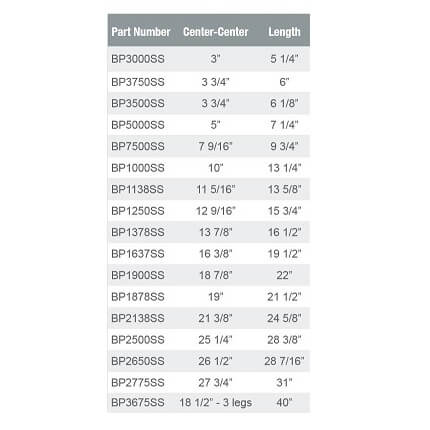 | Part Number | Center-Center | Length |
|---|---|---|
| BP3000SS | 3" | 5 1/4" |
| BP3750SS | 3 3/4" | 6" |
| BP3500SS | 3 3/4" | 6 1/8" |
| BP5000SS | 5" | 7 1/4" |
| BP7500SS | 7 9/16" | 9 3/4" |
| BP1000SS | 10" | 13 1/4" |
| BP1138SS | 11 5/16" | 13 5/8" |
| BP1250SS | 12 9/16" | 15 3/4" |
| BP1378SS | 13 7/8" | 16 1/2" |
| BP1637SS | 16 3/8" | 19 1/2" |
| BP1900SS | 18 7/8" | 22" |
| BP1878SS | 19" | 21 1/2" |
| BP2138SS | 21 3/8" | 24 5/8" |
| BP2500SS | 25 1/4" | 28 3/8" |
| BP2650SS | 26 1/2" | 28 7/16" |
| BP2775SS | 27 3/4" | 31" |
| BP3675SS | 18 1/2" - 3 legs | 40" |